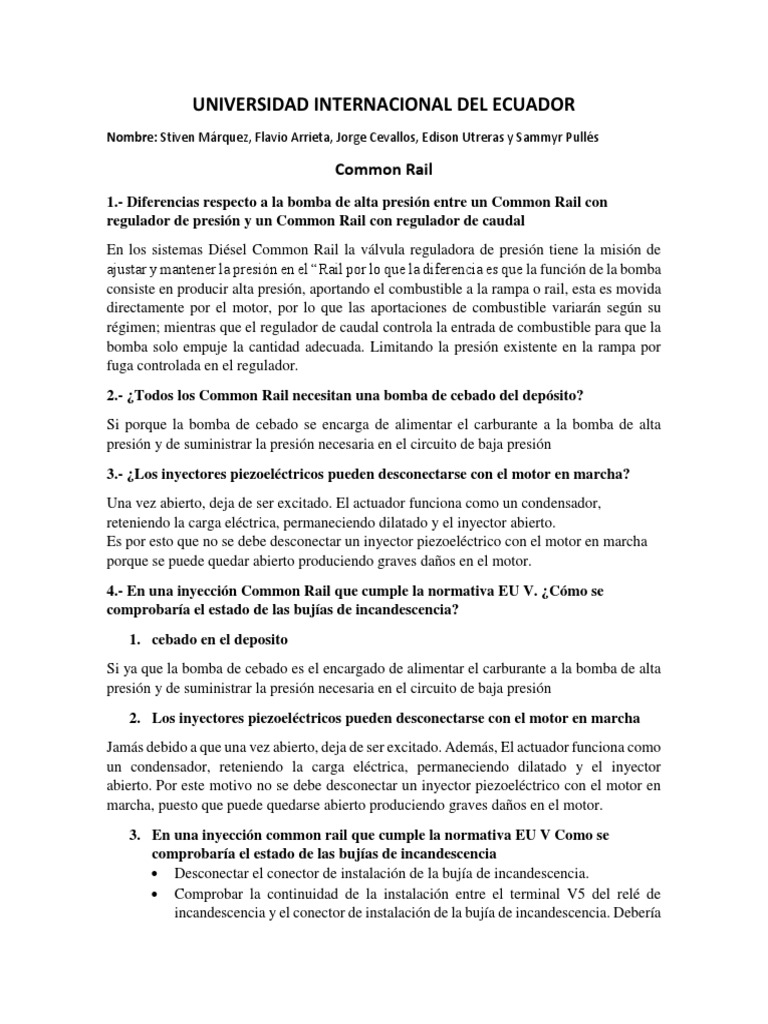 UNIVERSIDAD INTERNACIONAL DEL ECUADOR

Nombre: Stiven Márquez, Flavio Arrieta, Jorge Cevallos, Edison Utreras y Sammyr Pullés

Common Rail

1.- Diferencias respecto a la bomba de alta presión entre un Common Rail con regulador de presión y un Common Rail con regulador de caudal

En los sistemas Diésel Common Rail la válvula reguladora de presión tiene la misión de ajustar y mantener la presión en el "Rail por lo que la diferencia es que la función de la bomba consiste en producir alta presión, aportando el combustible a la rampa o rail, esta es movida directamente por el motor, por lo que las aportaciones de combustible variarán según su régimen; mientras que el regulador de caudal controla la entrada de combustible para que la bomba solo empuje la cantidad adecuada. Limitando la presión existente en la rampa por fuga controlada en el regulador.

2.- ¿Todos los Common Rail necesitan una bomba de cebado del depósito?

Si porque la bomba de cebado se encarga de alimentar el carburante a la bomba de alta presión y de suministrar la presión necesaria en el circuito de baja presión

3.- ¿Los inyectores piezoeléctricos pueden desconectarse con el motor en marcha?

Una vez abierto, deja de ser excitado. El actuador funciona como un condensador, reteniendo la carga eléctrica, permaneciendo dilatado y el inyector abierto.
Es por esto que no se debe desconectar un inyector piezoeléctrico con el motor en marcha porque se puede quedar abierto produciendo graves daños en el motor.

4.- En una inyección Common Rail que cumple la normativa EU V. ¿Cómo se comprobaría el estado de las bujías de incandescencia?

1. cebado en el deposito

Si ya que la bomba de cebado es el encargado de alimentar el carburante a la bomba de alta presión y de suministrar la presión necesaria en el circuito de baja presión

2. Los inyectores piezoeléctricos pueden desconectarse con el motor en marcha

Jamás debido a que una vez abierto, deja de ser excitado. Además, El actuador funciona como un condensador, reteniendo la carga eléctrica, permaneciendo dilatado y el inyector abierto. Por este motivo no se debe desconectar un inyector piezoeléctrico con el motor en marcha, puesto que puede quedarse abierto produciendo graves daños en el motor.

3. En una inyección common rail que cumple la normativa EU V Como se comprobaría el estado de las bujías de incandescencia
• Desconectar el conector de instalación de la bujía de incandescencia.
• Comprobar la continuidad de la instalación entre el terminal V5 del relé de incandescencia y el conector de instalación de la bujía de incandescencia. Debería